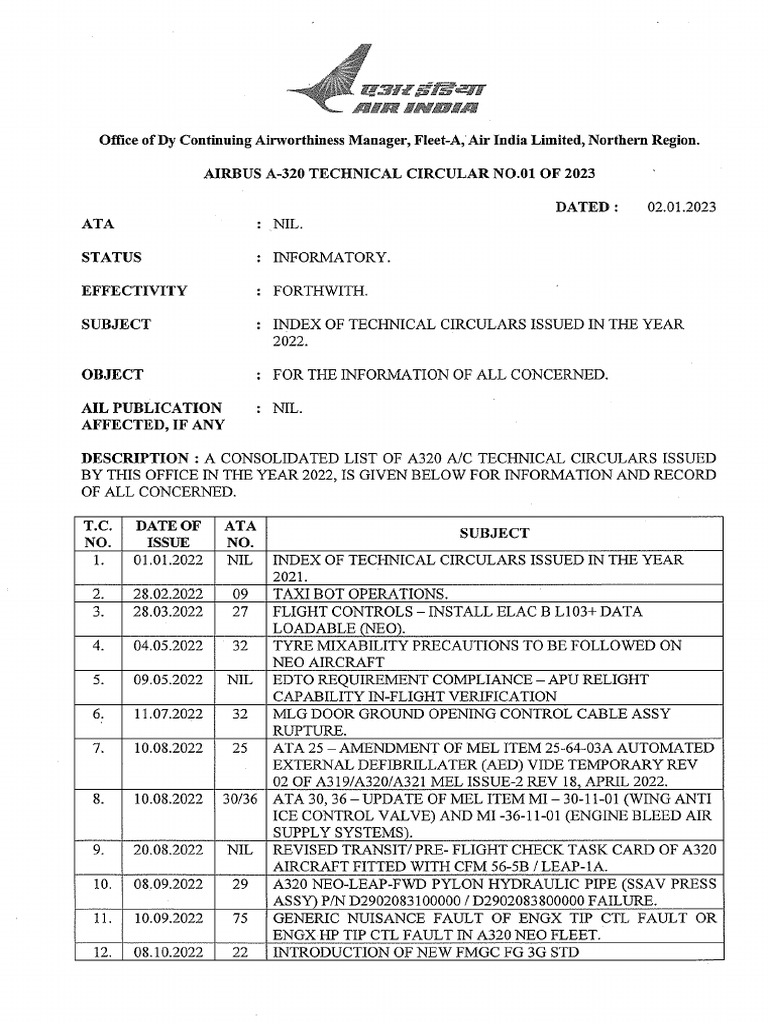 एअर इंडिया
AIR INDIA

Office of Dy Continuing Airworthiness Manager, Fleet-A, Air India Limited, Northern Region.

AIRBUS A-320 TECHNICAL CIRCULAR NO.01 OF 2023

DATED : 02.01.2023

ATA : NIL.

STATUS : INFORMATORY.

EFFECTIVITY : FORTHWITH.

SUBJECT : INDEX OF TECHNICAL CIRCULARS ISSUED IN THE YEAR 2022.

OBJECT : FOR THE INFORMATION OF ALL CONCERNED.

AIL PUBLICATION AFFECTED, IF ANY : NIL.

DESCRIPTION : A CONSOLIDATED LIST OF A320 A/C TECHNICAL CIRCULARS ISSUED BY THIS OFFICE IN THE YEAR 2022, IS GIVEN BELOW FOR INFORMATION AND RECORD OF ALL CONCERNED.

| T.C. NO. | DATE OF ISSUE | ATA NO. | SUBJECT |
|---|---|---|---|
| 1. | 01.01.2022 | NIL | INDEX OF TECHNICAL CIRCULARS ISSUED IN THE YEAR 2021. |
| 2. | 28.02.2022 | 09 | TAXI BOT OPERATIONS. |
| 3. | 28.03.2022 | 27 | FLIGHT CONTROLS – INSTALL ELAC B L103+ DATA LOADABLE (NEO). |
| 4. | 04.05.2022 | 32 | TYRE MIXABILITY PRECAUTIONS TO BE FOLLOWED ON NEO AIRCRAFT |
| 5. | 09.05.2022 | NIL | EDTO REQUIREMENT COMPLIANCE – APU RELIGHT CAPABILITY IN-FLIGHT VERIFICATION |
| 6. | 11.07.2022 | 32 | MLG DOOR GROUND OPENING CONTROL CABLE ASSY RUPTURE. |
| 7. | 10.08.2022 | 25 | ATA 25 – AMENDMENT OF MEL ITEM 25-64-03A AUTOMATED EXTERNAL DEFIBRILLATER (AED) VIDE TEMPORARY REV 02 OF A319/A320/A321 MEL ISSUE-2 REV 18, APRIL 2022. |
| 8. | 10.08.2022 | 30/36 | ATA 30, 36 – UPDATE OF MEL ITEM MI – 30-11-01 (WING ANTI ICE CONTROL VALVE) AND MI -36-11-01 (ENGINE BLEED AIR SUPPLY SYSTEMS). |
| 9. | 20.08.2022 | NIL | REVISED TRANSIT/ PRE- FLIGHT CHECK TASK CARD OF A320 AIRCRAFT FITTED WITH CFM 56-5B / LEAP-1A. |
| 10. | 08.09.2022 | 29 | A320 NEO-LEAP-FWD PYLON HYDRAULIC PIPE (SSAV PRESS ASSY) P/N D2902083100000 / D2902083800000 FAILURE. |
| 11. | 10.09.2022 | 75 | GENERIC NUISANCE FAULT OF ENGX TIP CTL FAULT OR ENGX HP TIP CTL FAULT IN A320 NEO FLEET. |
| 12. | 08.10.2022 | 22 | INTRODUCTION OF NEW FMGC FG 3G STD |